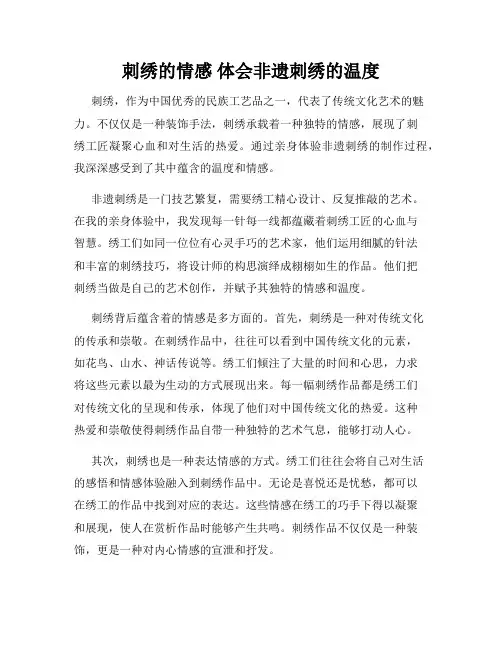 刺绣的情感 体会非遗刺绣的温度

刺绣，作为中国优秀的民族工艺品之一，代表了传统文化艺术的魅力。不仅仅是一种装饰手法，刺绣承载着一种独特的情感，展现了刺绣工匠凝聚心血和对生活的热爱。通过亲身体验非遗刺绣的制作过程，我深深感受到了其中蕴含的温度和情感。

非遗刺绣是一门技艺繁复，需要绣工精心设计、反复推敲的艺术。在我的亲身体验中，我发现每一针每一线都蕴藏着刺绣工匠的心血与智慧。绣工们如同一位位有心灵手巧的艺术家，他们运用细腻的针法和丰富的刺绣技巧，将设计师的构思演绎成栩栩如生的作品。他们把刺绣当做是自己的艺术创作，并赋予其独特的情感和温度。

刺绣背后蕴含着的情感是多方面的。首先，刺绣是一种对传统文化的传承和崇敬。在刺绣作品中，往往可以看到中国传统文化的元素，如花鸟、山水、神话传说等。绣工们倾注了大量的时间和心思，力求将这些元素以最为生动的方式展现出来。每一幅刺绣作品都是绣工们对传统文化的呈现和传承，体现了他们对中国传统文化的热爱。这种热爱和崇敬使得刺绣作品自带一种独特的艺术气息，能够打动人心。

其次，刺绣也是一种表达情感的方式。绣工们往往会将自己对生活的感悟和情感体验融入到刺绣作品中。无论是喜悦还是忧愁，都可以在绣工的作品中找到对应的表达。这些情感在绣工的巧手下得以凝聚和展现，使人在赏析作品时能够产生共鸣。刺绣作品不仅仅是一种装饰，更是一种对内心情感的宣泄和抒发。